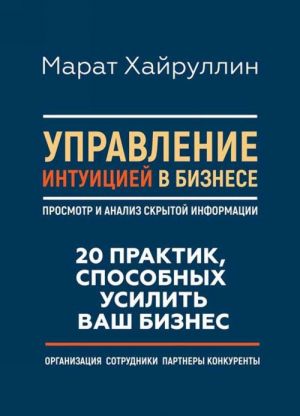 Марат Хайруллин

УПРАВЛЕНИЕ ИНТУИЦИЕЙ В БИЗНЕСЕ

ПРОСМОТР И АНАЛИЗ СКРЫТОЙ ИНФОРМАЦИИ

20 ПРАКТИК, СПОСОБНЫХ УСИЛИТЬ ВАШ БИЗНЕС

ОРГАНИЗАЦИЯ СОТРУДНИКИ ПАРТНЕРЫ КОНКУРЕНТЫ